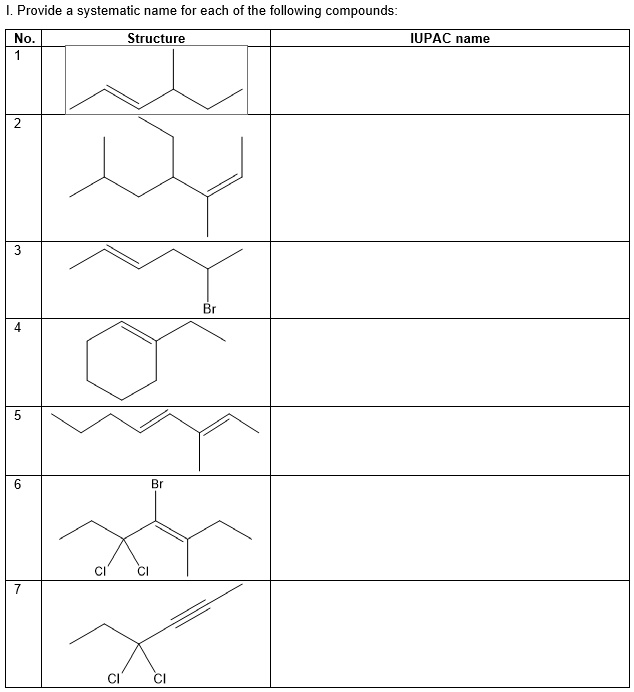 I. Provide a systematic name for each of the following compounds:

| No. | Structure | IUPAC name |
|---|---|---|
| 1 | | |
| 2 | | |
| 3 | Br | |
| 4 | | |
| 5 | | |
| 6 | Br Cl Cl | |
| 7 | Cl Cl | |